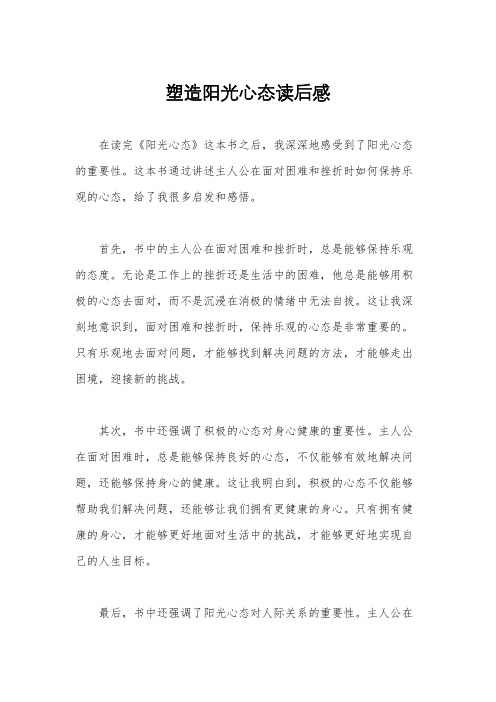 塑造阳光心态读后感

在读完《阳光心态》这本书之后，我深深地感受到了阳光心态的重要性。这本书通过讲述主人公在面对困难和挫折时如何保持乐观的心态，给了我很多启发和感悟。

首先，书中的主人公在面对困难和挫折时，总是能够保持乐观的态度。无论是工作上的挫折还是生活中的困难，他总是能够用积极的心态去面对，而不是沉浸在消极的情绪中无法自拔。这让我深刻地意识到，面对困难和挫折时，保持乐观的心态是非常重要的。只有乐观地去面对问题，才能够找到解决问题的方法，才能够走出困境，迎接新的挑战。

其次，书中还强调了积极的心态对身心健康的重要性。主人公在面对困难时，总是能够保持良好的心态，不仅能够有效地解决问题，还能够保持身心的健康。这让我明白到，积极的心态不仅能够帮助我们解决问题，还能够让我们拥有更健康的身心。只有拥有健康的身心，才能够更好地面对生活中的挑战，才能够更好地实现自己的人生目标。

最后，书中还强调了阳光心态对人际关系的重要性。主人公在